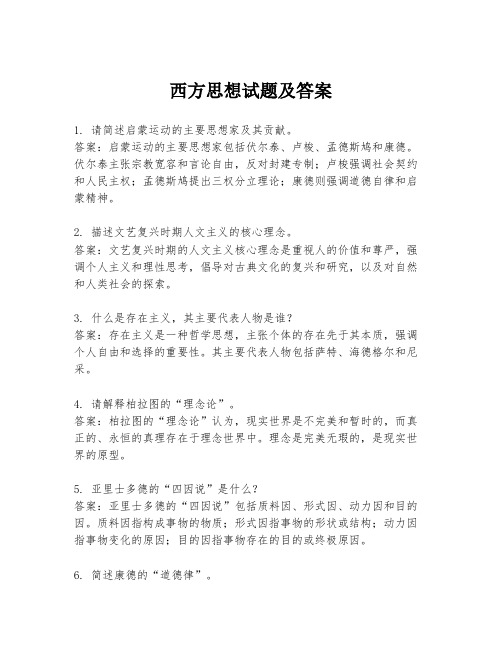 西方思想试题及答案

1. 请简述启蒙运动的主要思想家及其贡献。
答案：启蒙运动的主要思想家包括伏尔泰、卢梭、孟德斯鸠和康德。伏尔泰主张宗教宽容和言论自由，反对封建专制；卢梭强调社会契约和人民主权；孟德斯鸠提出三权分立理论；康德则强调道德自律和启蒙精神。

2. 描述文艺复兴时期人文主义的核心理念。
答案：文艺复兴时期的人文主义核心理念是重视人的价值和尊严，强调个人主义和理性思考，倡导对古典文化的复兴和研究，以及对自然和人类社会的探索。

3. 什么是存在主义，其主要代表人物是谁？
答案：存在主义是一种哲学思想，主张个体的存在先于其本质，强调个人自由和选择的重要性。其主要代表人物包括萨特、海德格尔和尼采。

4. 请解释柏拉图的“理念论”。
答案：柏拉图的“理念论”认为，现实世界是不完美和暂时的，而真正的、永恒的真理存在于理念世界中。理念是完美无瑕的，是现实世界的原型。

5. 亚里士多德的“四因说”是什么？
答案：亚里士多德的“四因说”包括质料因、形式因、动力因和目的因。质料因指构成事物的物质；形式因指事物的形状或结构；动力因指事物变化的原因；目的因指事物存在的目的或终极原因。

6. 简述康德的“道德律”。